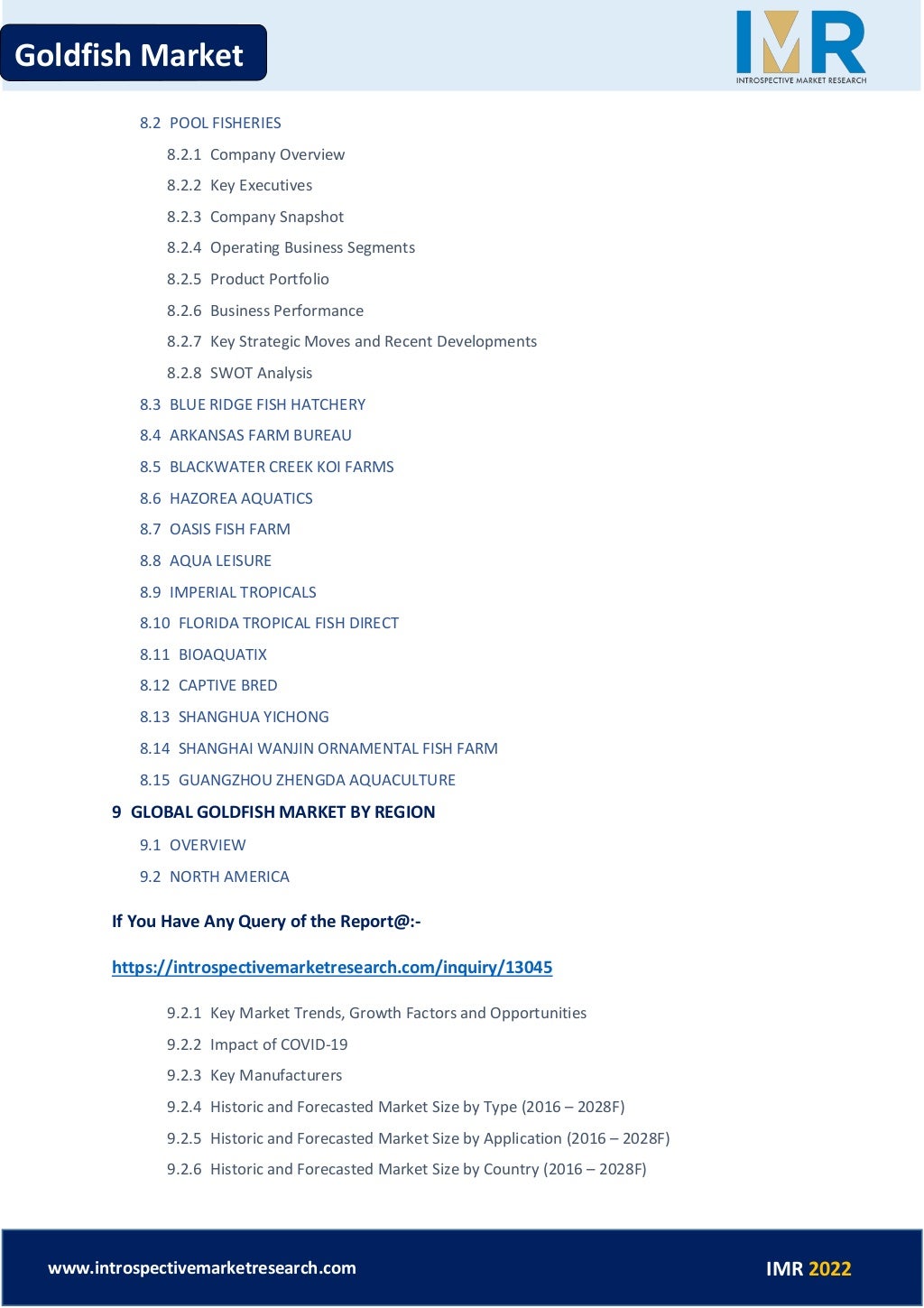 Goldfish Market

IMR
INTROSPECTIVE MARKET RESEARCH

8.2 POOL FISHERIES
8.2.1 Company Overview
8.2.2 Key Executives
8.2.3 Company Snapshot
8.2.4 Operating Business Segments
8.2.5 Product Portfolio
8.2.6 Business Performance
8.2.7 Key Strategic Moves and Recent Developments
8.2.8 SWOT Analysis
8.3 BLUE RIDGE FISH HATCHERY
8.4 ARKANSAS FARM BUREAU
8.5 BLACKWATER CREEK KOI FARMS
8.6 HAZOREA AQUATICS
8.7 OASIS FISH FARM
8.8 AQUA LEISURE
8.9 IMPERIAL TROPICALS
8.10 FLORIDA TROPICAL FISH DIRECT
8.11 BIOAQUATIX
8.12 CAPTIVE BRED
8.13 SHANGHUA YICHONG
8.14 SHANGHAI WANJIN ORNAMENTAL FISH FARM
8.15 GUANGZHOU ZHENGDA AQUACULTURE
9 GLOBAL GOLDFISH MARKET BY REGION
9.1 OVERVIEW
9.2 NORTH AMERICA

If You Have Any Query of the Report@:-

https://introspectivemarketresearch.com/inquiry/13045

9.2.1 Key Market Trends, Growth Factors and Opportunities
9.2.2 Impact of COVID-19
9.2.3 Key Manufacturers
9.2.4 Historic and Forecasted Market Size by Type (2016 – 2028F)
9.2.5 Historic and Forecasted Market Size by Application (2016 – 2028F)
9.2.6 Historic and Forecasted Market Size by Country (2016 – 2028F)

www.introspectivemarketresearch.com

IMR 2022